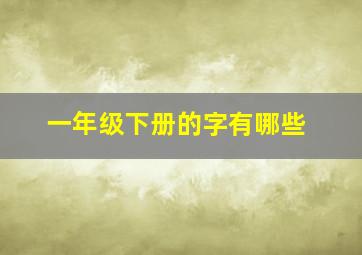 一年级下册的字有哪些